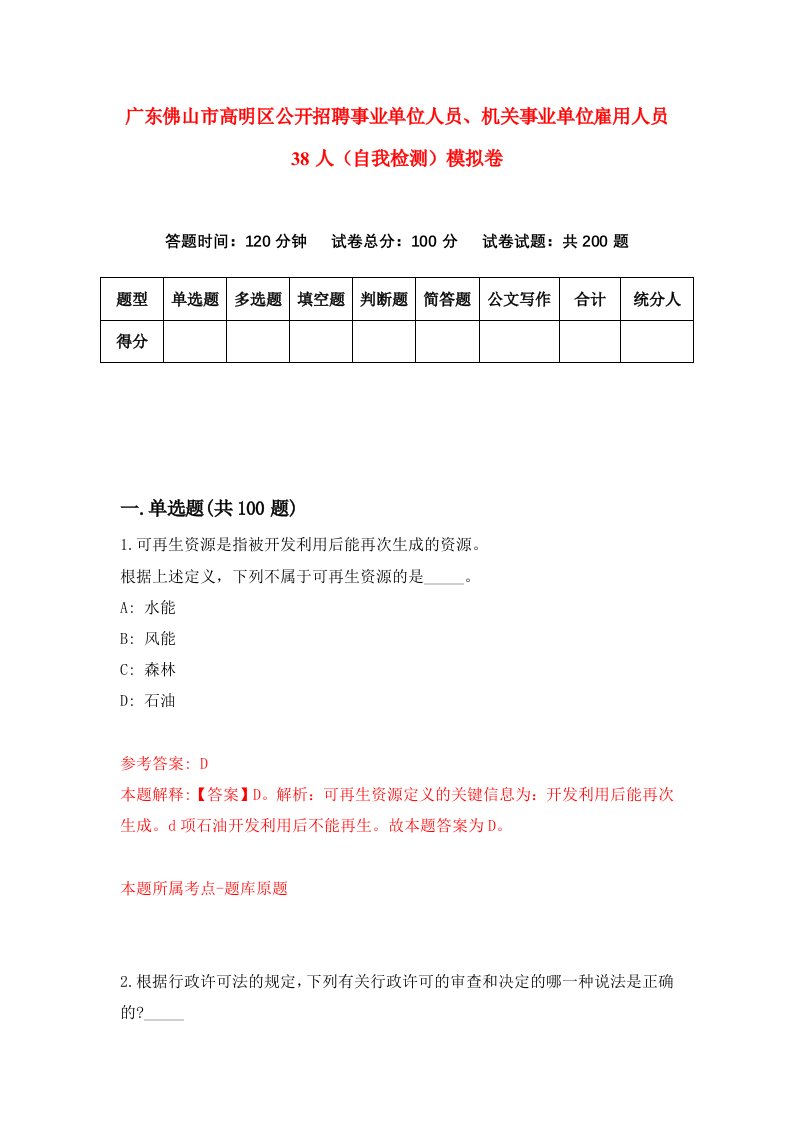 广东佛山市高明区公开招聘事业单位人员、机关事业单位雇用人员38人（自我检测）模拟卷

答题时间：120分钟　试卷总分：100分　试卷试题：共200题

| 题型 | 单选题 | 多选题 | 填空题 | 判断题 | 简答题 | 公文写作 | 合计 | 统分人 |
|---|---|---|---|---|---|---|---|---|
| 得分 | | | | | | | | |

一.单选题(共100题)

1.可再生资源是指被开发利用后能再次生成的资源。
根据上述定义，下列不属于可再生资源的是_____。
A: 水能
B: 风能
C: 森林
D: 石油

参考答案: D
本题解释:【答案】D。解析：可再生资源定义的关键信息为：开发利用后能再次生成。d项石油开发利用后不能再生。故本题答案为D。

本题所属考点-题库原题

2.根据行政许可法的规定,下列有关行政许可的审查和决定的哪一种说法是正确的?_____